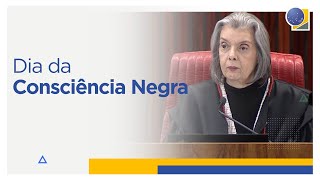 Dia da
Consciência Negra